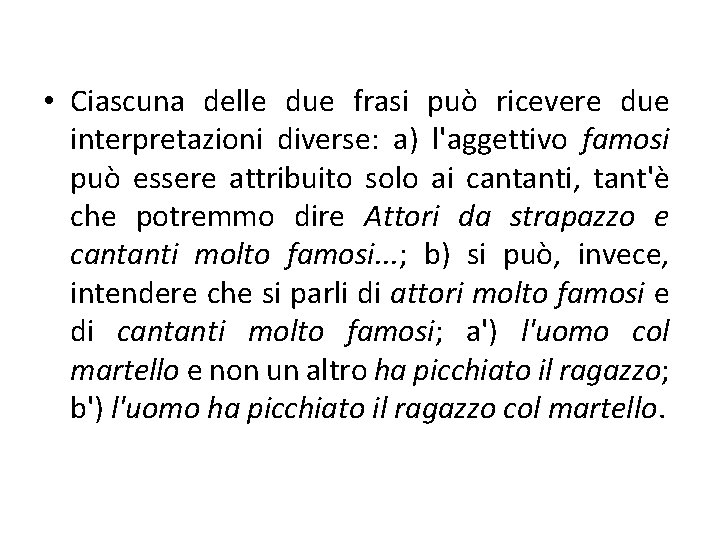 • Ciascuna delle due frasi può ricevere due interpretazioni diverse: a) l'aggettivo famosi può essere attribuito solo ai cantanti, tant'è che potremmo dire Attori da strapazzo e cantanti molto famosi...; b) si può, invece, intendere che si parli di attori molto famosi e di cantanti molto famosi; a') l'uomo col martello e non un altro ha picchiato il ragazzo; b') l'uomo ha picchiato il ragazzo col martello.